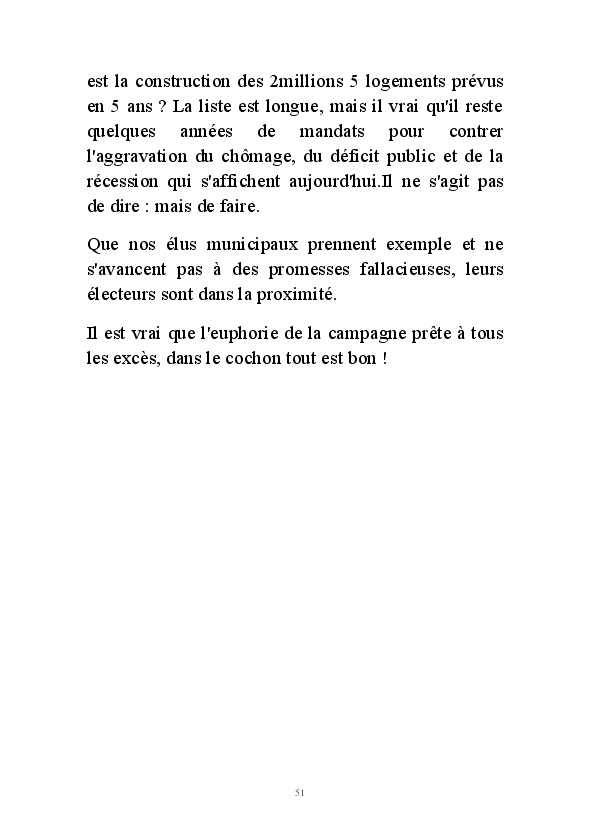 est la construction des 2millions 5 logements prévus en 5 ans ? La liste est longue, mais il vrai qu'il reste quelques années de mandats pour contrer l'aggravation du chômage, du déficit public et de la récession qui s'affichent aujourd'hui.Il ne s'agit pas de dire : mais de faire.

Que nos élus municipaux prennent exemple et ne s'avancent pas à des promesses fallacieuses, leurs électeurs sont dans la proximité.

Il est vrai que l'euphorie de la campagne prête à tous les excès, dans le cochon tout est bon !

51